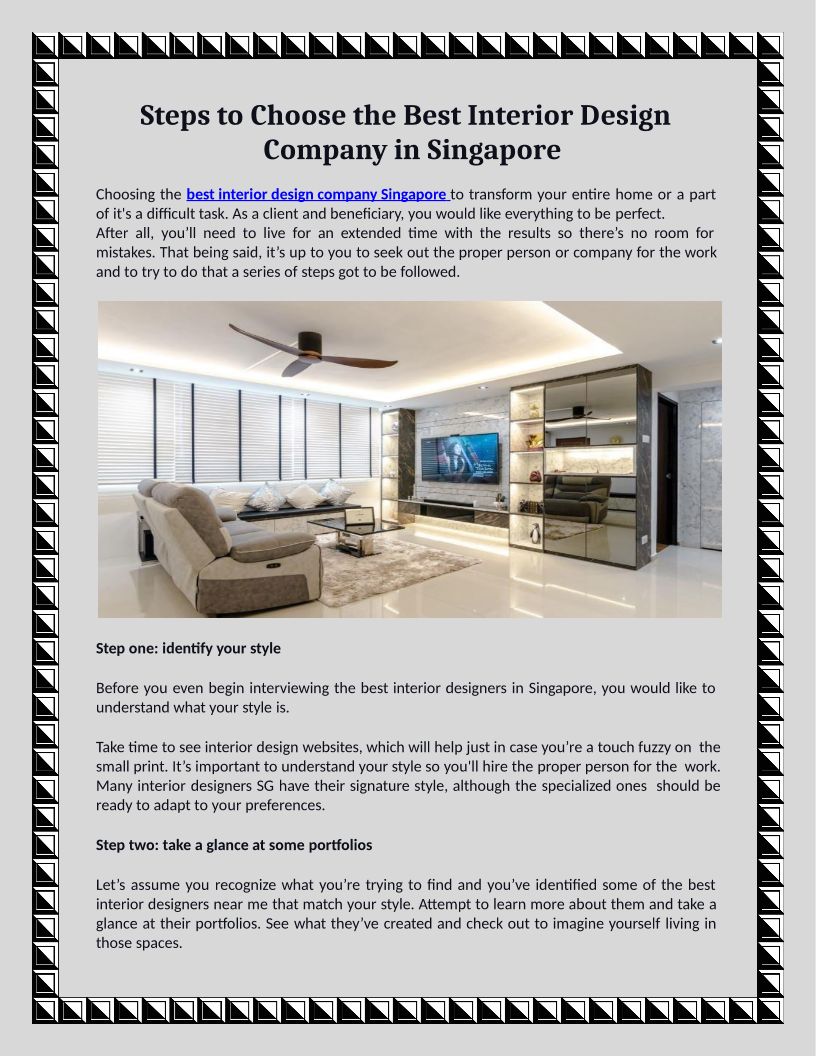 Steps to Choose the Best Interior Design Company in Singapore

Choosing the best interior design company Singapore to transform your entire home or a part of it's a difficult task. As a client and beneficiary, you would like everything to be perfect.
After all, you'll need to live for an extended time with the results so there's no room for mistakes. That being said, it's up to you to seek out the proper person or company for the work and to try to do that a series of steps got to be followed.

Step one: identify your style

Before you even begin interviewing the best interior designers in Singapore, you would like to understand what your style is.

Take time to see interior design websites, which will help just in case you're a touch fuzzy on the small print. It's important to understand your style so you'll hire the proper person for the work. Many interior designers SG have their signature style, although the specialized ones should be ready to adapt to your preferences.

Step two: take a glance at some portfolios

Let's assume you recognize what you're trying to find and you've identified some of the best interior designers near me that match your style. Attempt to learn more about them and take a glance at their portfolios. See what they've created and check out to imagine yourself living in those spaces.